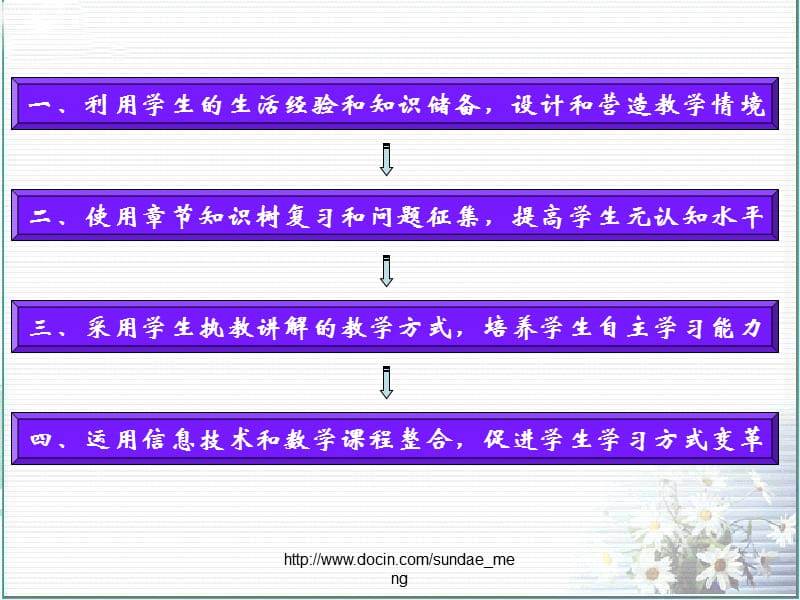 一、利用学生的生活经验和知识储备，设计和营造教学情境

二、使用章节知识树复习和问题征集，提高学生元认知水平

三、采用学生执教讲解的教学方式，培养学生自主学习能力

四、运用信息技术和数学课程整合，促进学生学习方式变革

http://www.docin.com/sundae_meng